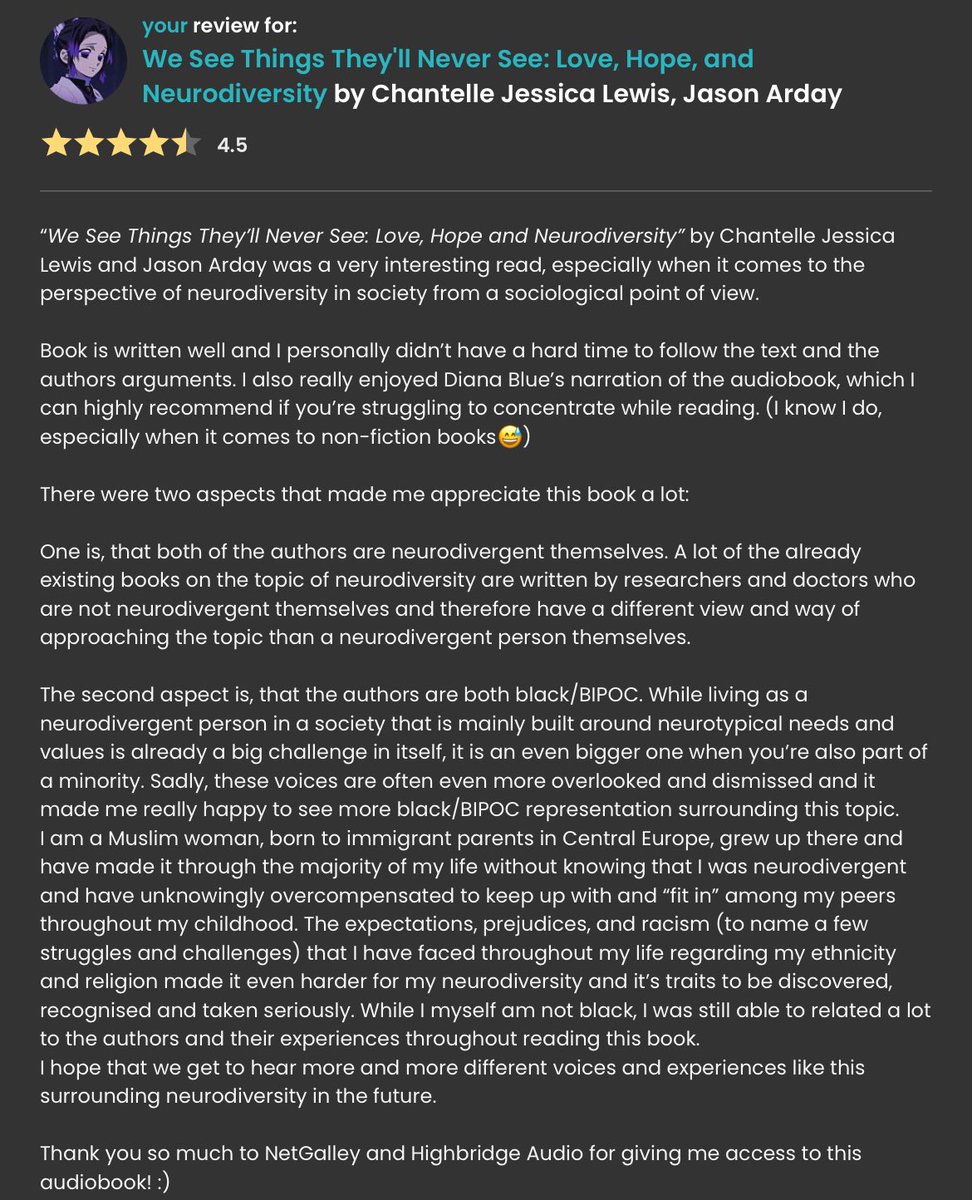 your review for:
We See Things They'll Never See: Love, Hope, and Neurodiversity by Chantelle Jessica Lewis, Jason Arday

4.5

“We See Things They’ll Never See: Love, Hope and Neurodiversity” by Chantelle Jessica Lewis and Jason Arday was a very interesting read, especially when it comes to the perspective of neurodiversity in society from a sociological point of view.

Book is written well and I personally didn’t have a hard time to follow the text and the authors arguments. I also really enjoyed Diana Blue’s narration of the audiobook, which I can highly recommend if you’re struggling to concentrate while reading. (I know I do, especially when it comes to non-fiction books😅)

There were two aspects that made me appreciate this book a lot:

One is, that both of the authors are neurodivergent themselves. A lot of the already existing books on the topic of neurodiversity are written by researchers and doctors who are not neurodivergent themselves and therefore have a different view and way of approaching the topic than a neurodivergent person themselves.

The second aspect is, that the authors are both black/BIPOC. While living as a neurodivergent person in a society that is mainly built around neurotypical needs and values is already a big challenge in itself, it is an even bigger one when you’re also part of a minority. Sadly, these voices are often even more overlooked and dismissed and it made me really happy to see more black/BIPOC representation surrounding this topic.
I am a Muslim woman, born to immigrant parents in Central Europe, grew up there and have made it through the majority of my life without knowing that I was neurodivergent and have unknowingly overcompensated to keep up with and “fit in” among my peers throughout my childhood. The expectations, prejudices, and racism (to name a few struggles and challenges) that I have faced throughout my life regarding my ethnicity and religion made it even harder for my neurodiversity and it’s traits to be discovered, recognised and taken seriously. While I myself am not black, I was still able to related a lot to the authors and their experiences throughout reading this book.
I hope that we get to hear more and more different voices and experiences like this surrounding neurodiversity in the future.

Thank you so much to NetGalley and Highbridge Audio for giving me access to this audiobook! :)